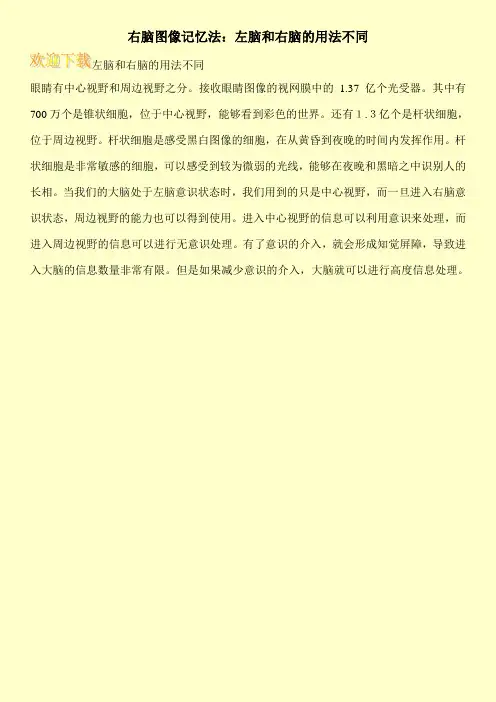 右脑图像记忆法：左脑和右脑的用法不同

欢迎下载左脑和右脑的用法不同

眼睛有中心视野和周边视野之分。接收眼睛图像的视网膜中的1.37亿个光受器。其中有700万个是锥状细胞，位于中心视野，能够看到彩色的世界。还有1.3亿个是杆状细胞，位于周边视野。杆状细胞是感受黑白图像的细胞，在从黄昏到夜晚的时间内发挥作用。杆状细胞是非常敏感的细胞，可以感受到较为微弱的光线，能够在夜晚和黑暗之中识别人的长相。当我们的大脑处于左脑意识状态时，我们用到的只是中心视野，而一旦进入右脑意识状态，周边视野的能力也可以得到使用。进入中心视野的信息可以利用意识来处理，而进入周边视野的信息可以进行无意识处理。有了意识的介入，就会形成知觉屏障，导致进入大脑的信息数量非常有限。但是如果减少意识的介入，大脑就可以进行高度信息处理。